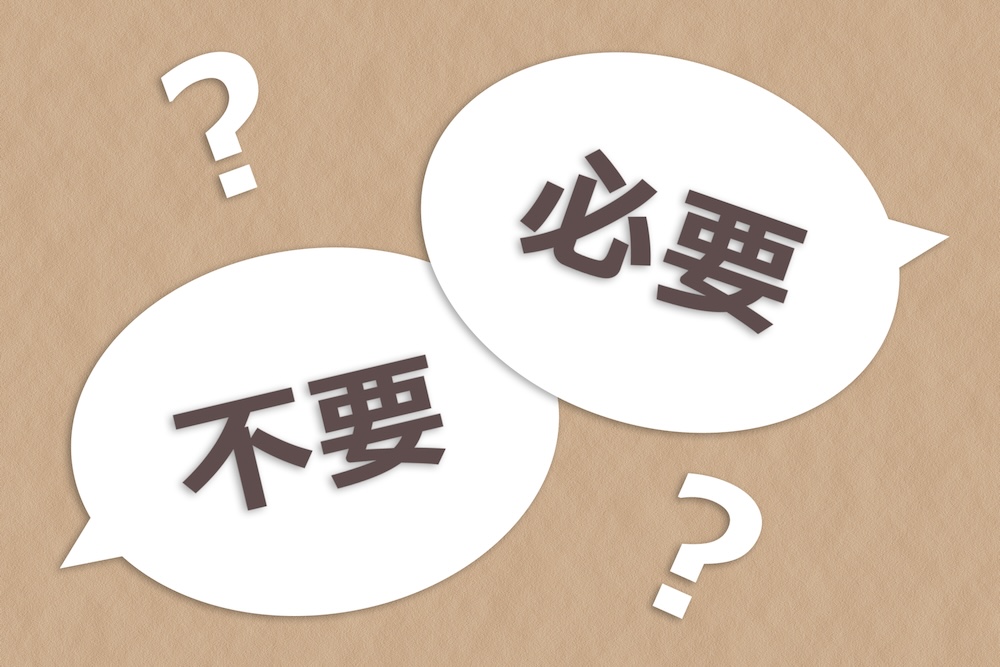 ?

必要

不要

?